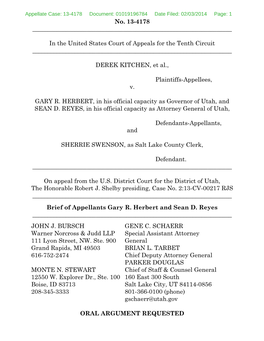 Appellate Case: 13-4178 Document: 01019196784 Date Filed: 02/03/2014 Page: 1

No. 13-4178

In the United States Court of Appeals for the Tenth Circuit

DEREK KITCHEN, et al.,

Plaintiffs-Appellees,

v.

GARY R. HERBERT, in his official capacity as Governor of Utah, and SEAN D. REYES, in his official capacity as Attorney General of Utah,

Defendants-Appellants,

and

SHERRIE SWENSON, as Salt Lake County Clerk,

Defendant.

On appeal from the U.S. District Court for the District of Utah, The Honorable Robert J. Shelby presiding, Case No. 2:13-CV-00217 RJS

Brief of Appellants Gary R. Herbert and Sean D. Reyes

JOHN J. BURSCH
Warner Norcross & Judd LLP
111 Lyon Street, NW. Ste. 900
Grand Rapids, MI 49503
616-752-2474

MONTE N. STEWART
12550 W. Explorer Dr., Ste. 100
Boise, ID 83713
208-345-3333

GENE C. SCHAERR
Special Assistant Attorney General
BRIAN L. TARBET
Chief Deputy Attorney General
PARKER DOUGLAS
Chief of Staff & Counsel General
160 East 300 South
Salt Lake City, UT 84114-0856
801-366-0100 (phone)
gschaerr@utah.gov

ORAL ARGUMENT REQUESTED